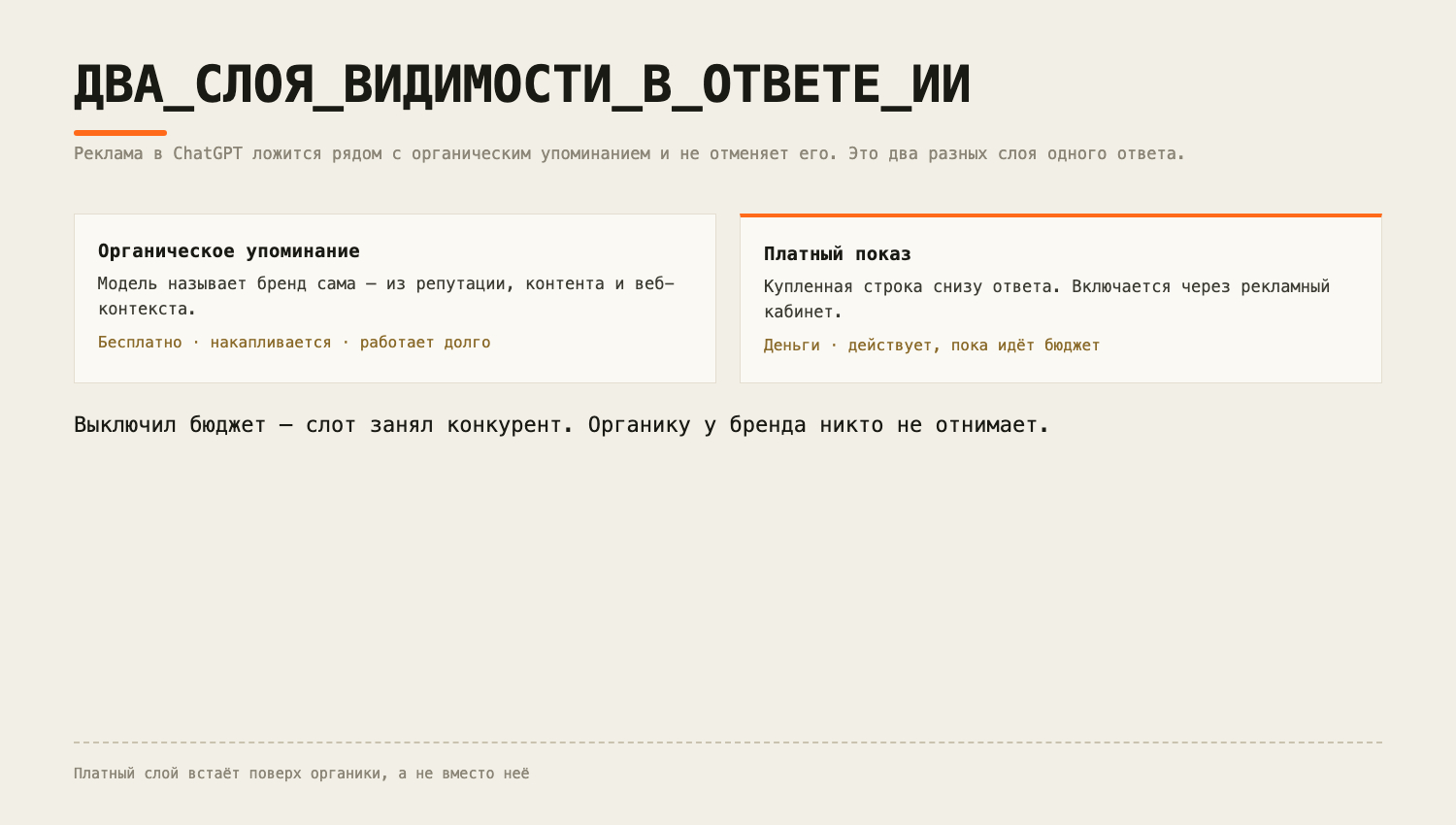 ДВА_СЛОЯ_ВИДИМОСТИ_В_ОТВЕТЕ_ИИ

Реклама в ChatGPT ложится рядом с органическим упоминанием и не отменяет его. Это два разных слоя одного ответа.

Органическое упоминание

Модель называет бренд сама — из репутации, контента и веб-контекста.

Бесплатно · накапливается · работает долго

Платный показ

Купленная строка снизу ответа. Включается через рекламный кабинет.

Деньги · действует, пока идёт бюджет

Выключил бюджет — слот занял конкурент. Органику у бренда никто не отнимает.

Платный слой встаёт поверх органики, а не вместо неё